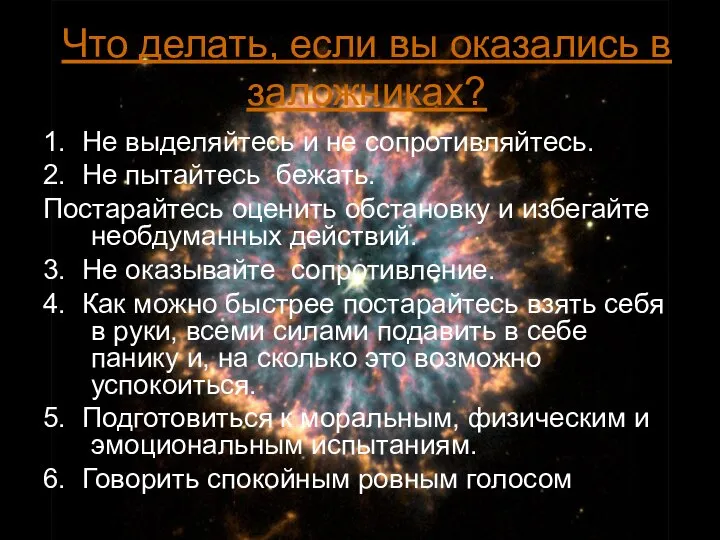 Что делать, если вы оказались в заложниках?

1. Не выделяйтесь и не сопротивляйтесь.
2. Не пытайтесь бежать.

Постарайтесь оценить обстановку и избегайте необдуманных действий.

3. Не оказывайте сопротивление.
4. Как можно быстрее постарайтесь взять себя в руки, всеми силами подавить в себе панику и, на сколько это возможно успокоиться.
5. Подготовиться к моральным, физическим и эмоциональным испытаниям.
6. Говорить спокойным ровным голосом